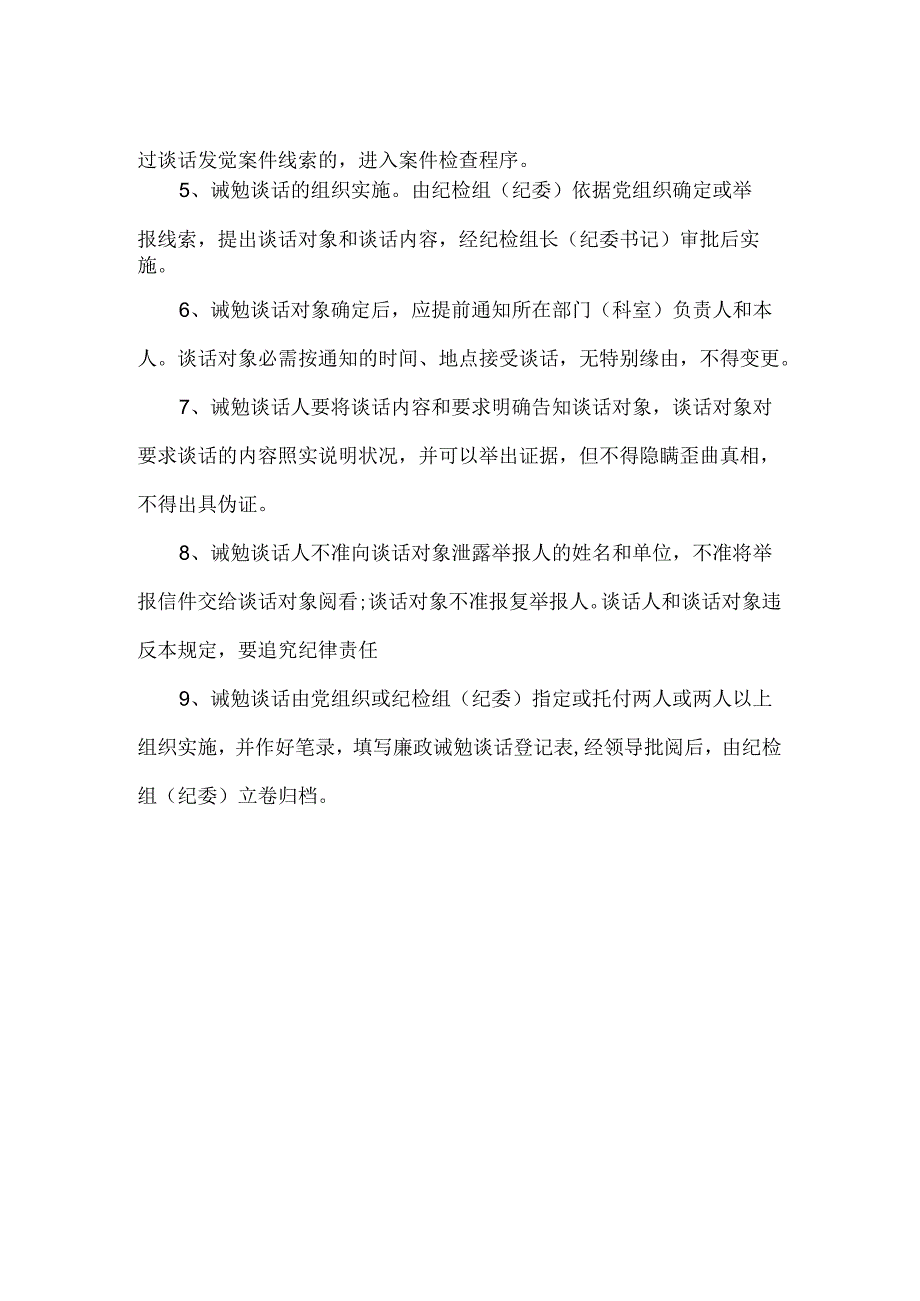 过谈话发觉案件线索的，进入案件检查程序。

5、诫勉谈话的组织实施。由纪检组（纪委）依据党组织确定或举报线索，提出谈话对象和谈话内容，经纪检组长（纪委书记）审批后实施。

6、诫勉谈话对象确定后，应提前通知所在部门（科室）负责人和本人。谈话对象必需按通知的时间、地点接受谈话，无特别缘由，不得变更。

7、诫勉谈话人要将谈话内容和要求明确告知谈话对象，谈话对象对要求谈话的内容照实说明状况，并可以举出证据，但不得隐瞒歪曲真相，不得出具伪证。

8、诫勉谈话人不准向谈话对象泄露举报人的姓名和单位，不准将举报信件交给谈话对象阅看;谈话对象不准报复举报人。谈话人和谈话对象违反本规定，要追究纪律责任

9、诫勉谈话由党组织或纪检组（纪委）指定或托付两人或两人以上组织实施，并作好笔录，填写廉政诫勉谈话登记表,经领导批阅后，由纪检组（纪委）立卷归档。